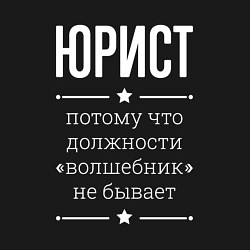 ЮРИСТ

потому что должности «волшебник» не бывает